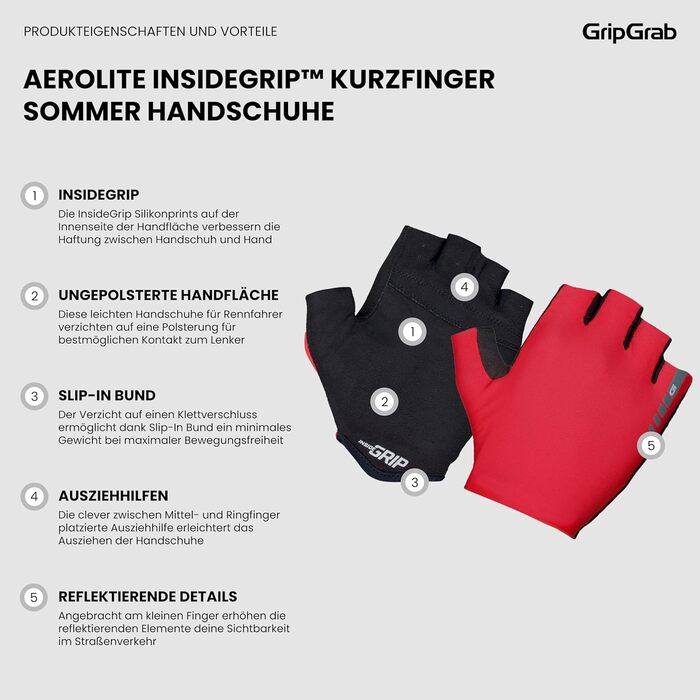 PRODUKTEIGENSCHAFTEN UND VORTEILE

GripGrab

AEROLITE INSIDEGRIP™ KURZFINGER SOMMER HANDSCHUHE

1 INSIDEGRIP
Die InsideGrip Silikonprints auf der Innenseite der Handfläche verbessern die Haftung zwischen Handschuh und Hand

2 UNGEPOLSTERTE HANDFLÄCHE
Diese leichten Handschuhe für Rennfahrer verzichten auf eine Polsterung für bestmöglichen Kontakt zum Lenker

3 SLIP-IN BUND
Der Verzicht auf einen Klettverschluss ermöglicht dank Slip-In Bund ein minimales Gewicht bei maximaler Bewegungsfreiheit

4 AUSZIEHHILFEN
Die clever zwischen Mittel- und Ringfinger platzierte Ausziehhilfe erleichtert das Ausziehen der Handschuhe

5 REFLEKTIERENDE DETAILS
Angebracht am kleinen Finger erhöhen die reflektierenden Elemente deine Sichtbarkeit im Straßenverkehr

4

1

2

INSIDE GRIP

3

5